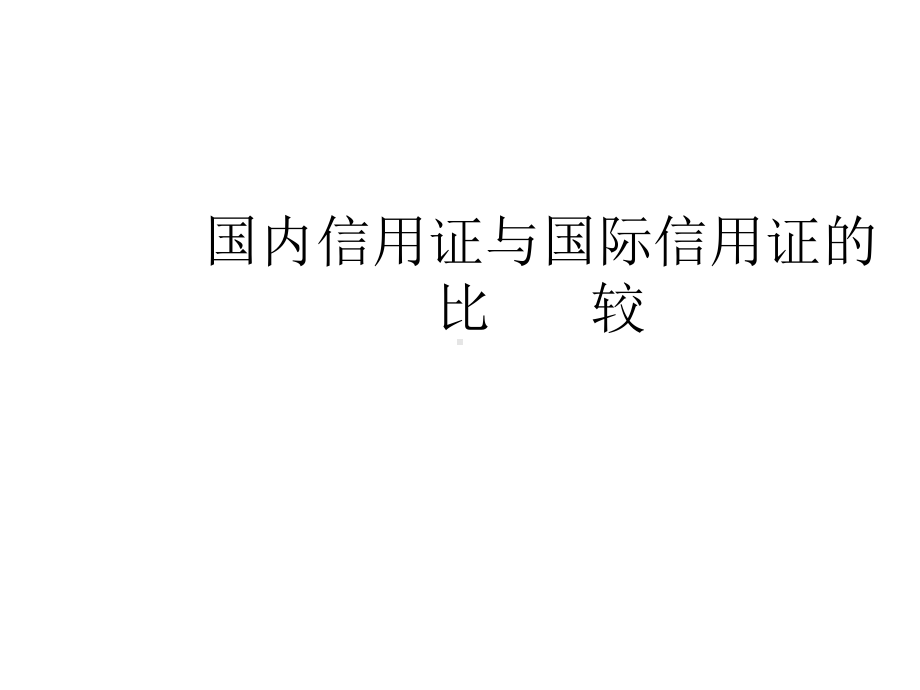 国内信用证与国际信用证的比　　较